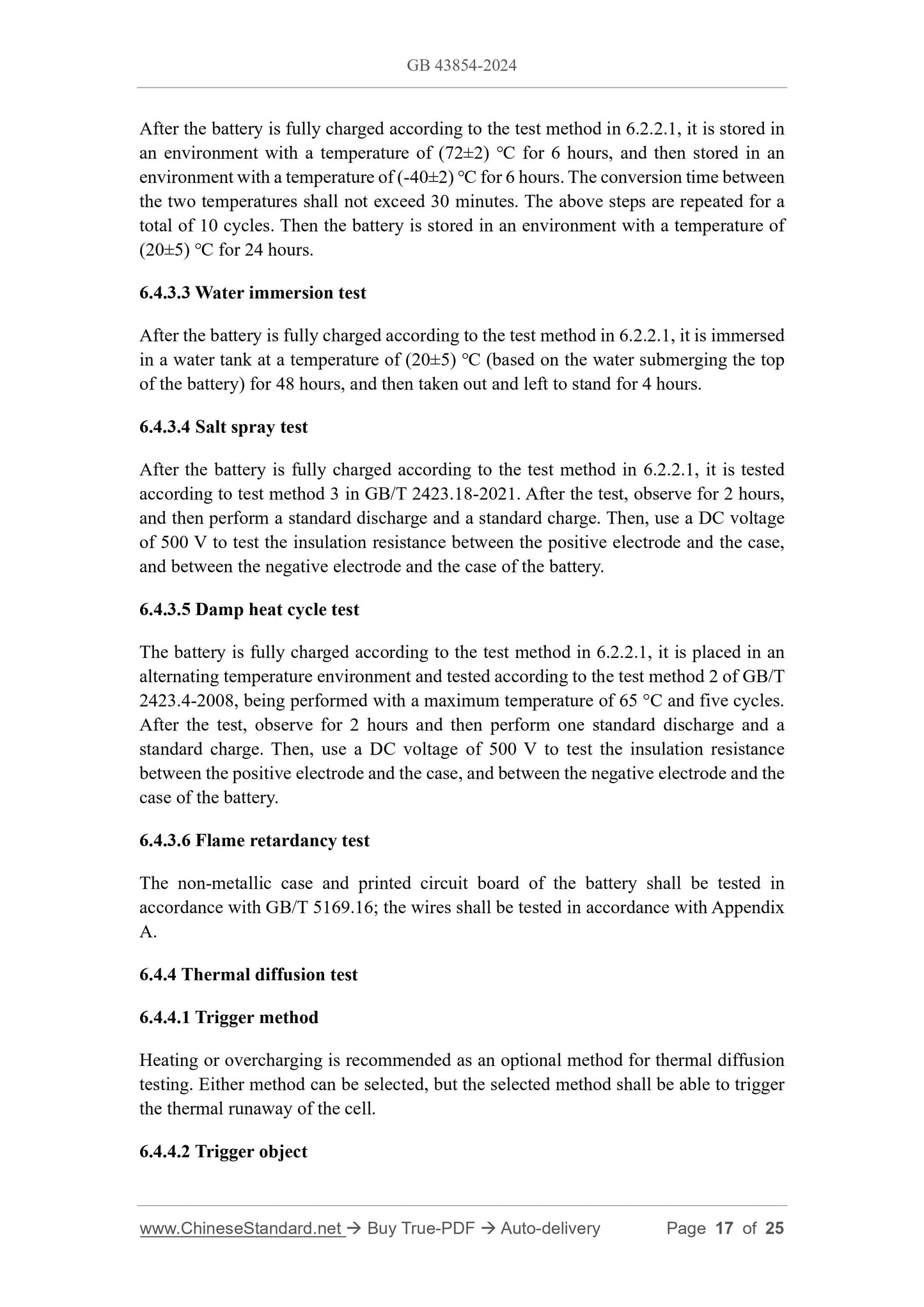 GB 43854-2024

After the battery is fully charged according to the test method in 6.2.2.1, it is stored in an environment with a temperature of (72±2) °C for 6 hours, and then stored in an environment with a temperature of (-40±2) °C for 6 hours. The conversion time between the two temperatures shall not exceed 30 minutes. The above steps are repeated for a total of 10 cycles. Then the battery is stored in an environment with a temperature of (20±5) °C for 24 hours.

6.4.3.3 Water immersion test

After the battery is fully charged according to the test method in 6.2.2.1, it is immersed in a water tank at a temperature of (20±5) °C (based on the water submerging the top of the battery) for 48 hours, and then taken out and left to stand for 4 hours.

6.4.3.4 Salt spray test

After the battery is fully charged according to the test method in 6.2.2.1, it is tested according to test method 3 in GB/T 2423.18-2021. After the test, observe for 2 hours, and then perform a standard discharge and a standard charge. Then, use a DC voltage of 500 V to test the insulation resistance between the positive electrode and the case, and between the negative electrode and the case of the battery.

6.4.3.5 Damp heat cycle test

The battery is fully charged according to the test method in 6.2.2.1, it is placed in an alternating temperature environment and tested according to the test method 2 of GB/T 2423.4-2008, being performed with a maximum temperature of 65 °C and five cycles. After the test, observe for 2 hours and then perform one standard discharge and a standard charge. Then, use a DC voltage of 500 V to test the insulation resistance between the positive electrode and the case, and between the negative electrode and the case of the battery.

6.4.3.6 Flame retardancy test

The non-metallic case and printed circuit board of the battery shall be tested in accordance with GB/T 5169.16; the wires shall be tested in accordance with Appendix A.

6.4.4 Thermal diffusion test

6.4.4.1 Trigger method

Heating or overcharging is recommended as an optional method for thermal diffusion testing. Either method can be selected, but the selected method shall be able to trigger the thermal runaway of the cell.

6.4.4.2 Trigger object

www.ChineseStandard.net → Buy True-PDF → Auto-delivery Page 17 of 25